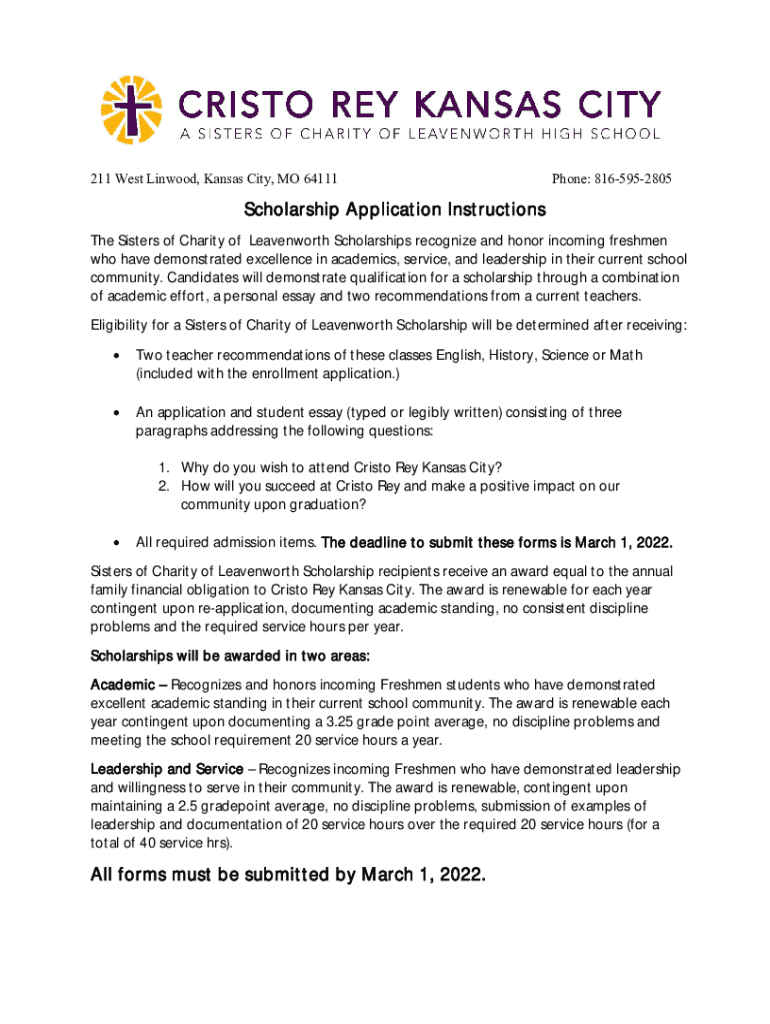 CRISTO REY KANSAS CITY
A SISTERS OF CHARITY OF LEAVENWORTH HIGH SCHOOL

211 West Linwood, Kansas City, MO 64111 Phone: 816-595-2805

Scholarship Application Instructions

The Sisters of Charity of Leavenworth Scholarships recognize and honor incoming freshmen who have demonstrated excellence in academics, service, and leadership in their current school community. Candidates will demonstrate qualification for a scholarship through a combination of academic effort, a personal essay and two recommendations from a current teachers.

Eligibility for a Sisters of Charity of Leavenworth Scholarship will be determined after receiving:

• Two teacher recommendations of these classes English, History, Science or Math (included with the enrollment application.)

• An application and student essay (typed or legibly written) consisting of three paragraphs addressing the following questions:

1. Why do you wish to attend Cristo Rey Kansas City?
2. How will you succeed at Cristo Rey and make a positive impact on our community upon graduation?

• All required admission items. The deadline to submit these forms is March 1, 2022.

Sisters of Charity of Leavenworth Scholarship recipients receive an award equal to the annual family financial obligation to Cristo Rey Kansas City. The award is renewable for each year contingent upon re-application, documenting academic standing, no consistent discipline problems and the required service hours per year.

Scholarships will be awarded in two areas:

Academic – Recognizes and honors incoming Freshmen students who have demonstrated excellent academic standing in their current school community. The award is renewable each year contingent upon documenting a 3.25 grade point average, no discipline problems and meeting the school requirement 20 service hours a year.

Leadership and Service – Recognizes incoming Freshmen who have demonstrated leadership and willingness to serve in their community. The award is renewable, contingent upon maintaining a 2.5 gradepoint average, no discipline problems, submission of examples of leadership and documentation of 20 service hours over the required 20 service hours (for a total of 40 service hrs).

All forms must be submitted by March 1, 2022.